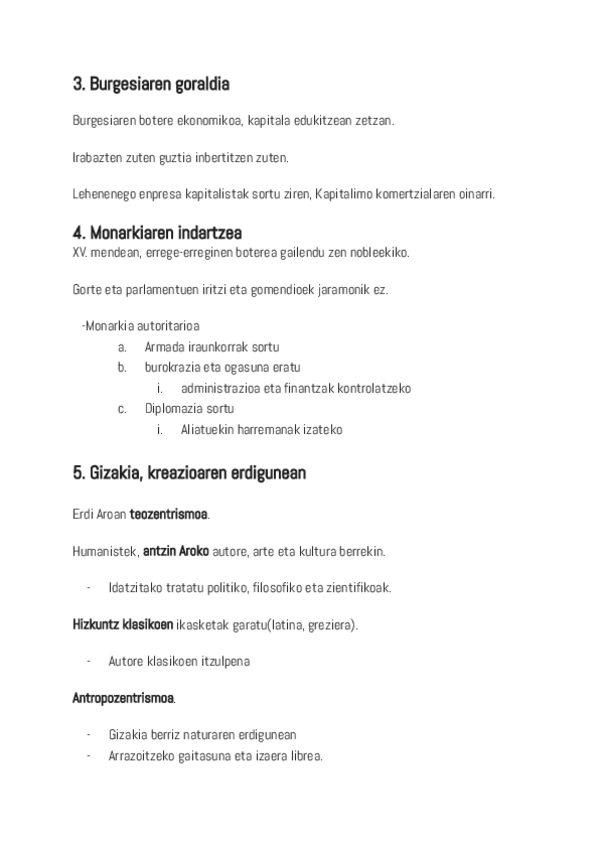 3. Burgesiaren goraldia

Burgesiaren botere ekonomikoa, kapitala edukitzean zetzan.

Irabazten zuten guztia inbertitzen zuten.

Lehenenego enpresa kapitalistak sortu ziren, Kapitalimo komertzialaren oinarri.

4. Monarkiaren indartzea
XV. mendean, errege-erreginen boterea gailendu zen nobleekiko.

Gorte eta parlamentuen iritzi eta gomendioek jaramonik ez.

-Monarkia autoritarioa
a. Armada iraunkorrak sortu
b. burokrazia eta ogasuna eratu
i. administrazioa eta finantzak kontrolatzeko
c. Diplomazia sortu
i. Aliatuekin harremanak izateko

5. Gizakia, kreazioaren erdigunean

Erdi Aroan teozentrismoa.

Humanistek, antzin Aroko autore, arte eta kultura berrekin.

- Idatzitako tratatu politiko, filosofiko eta zientifikoak.

Hizkuntz klasikoen ikasketak garatu(latina, greziera).

- Autore klasikoen itzulpena

Antropozentrismoa.

- Gizakia berriz naturaren erdigunean
- Arrazoitzeko gaitasuna eta izaera librea.